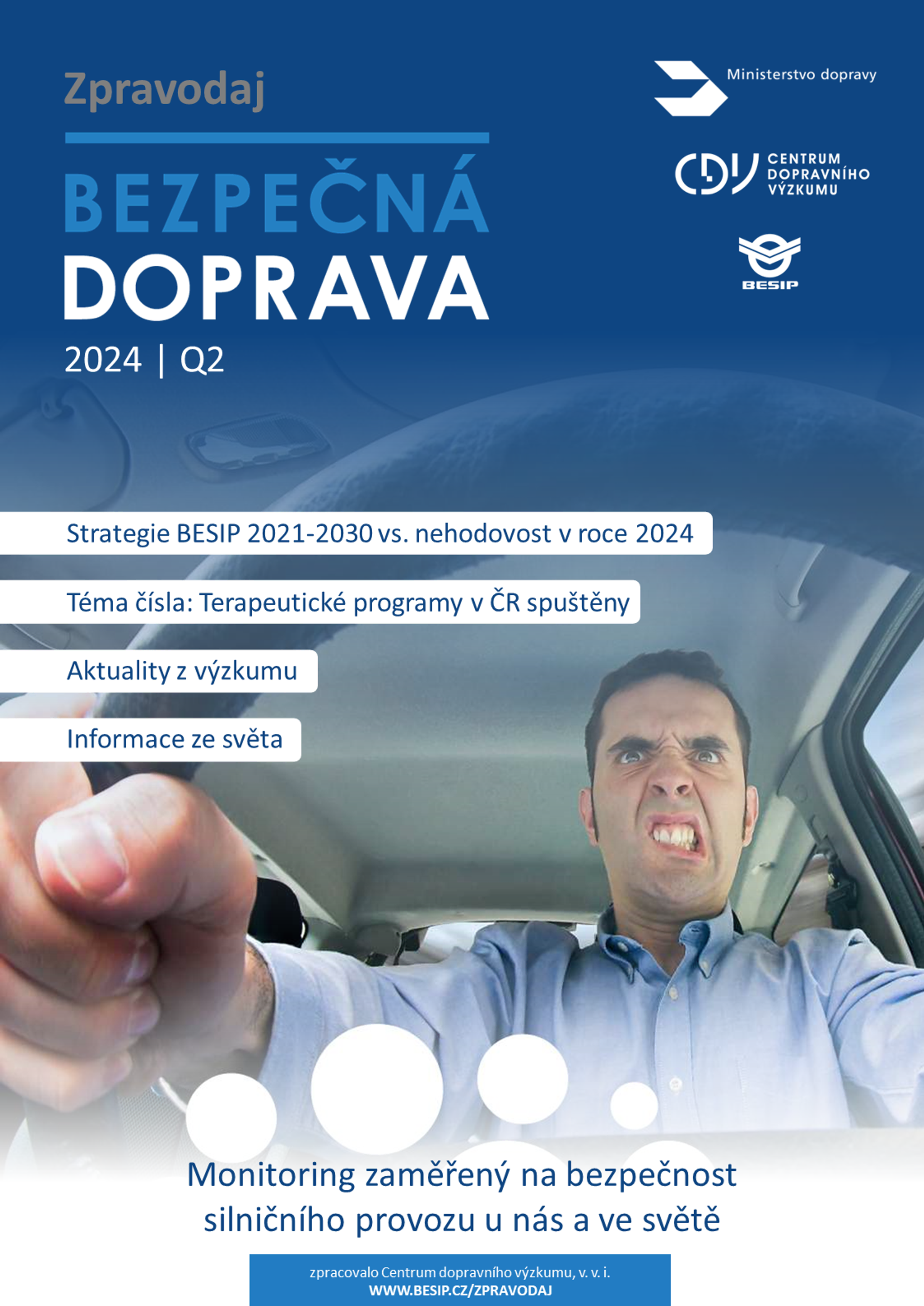 Zpravodaj

BEZPEČNÁ DOPRAVA

2024 | Q2

Ministerstvo dopravy

CDV CENTRUM DOPRAVNÍHO VÝZKUMU

BESIP

Strategie BESIP 2021-2030 vs. nehodovost v roce 2024

Téma čísla: Terapeutické programy v ČR spuštěny

Aktuality z výzkumu

Informace ze světa

Monitoring zaměřený na bezpečnost silničního provozu u nás a ve světě

zpracovalo Centrum dopravního výzkumu, v. v. i.
WWW.BESIP.CZ/ZPRAVODAJ